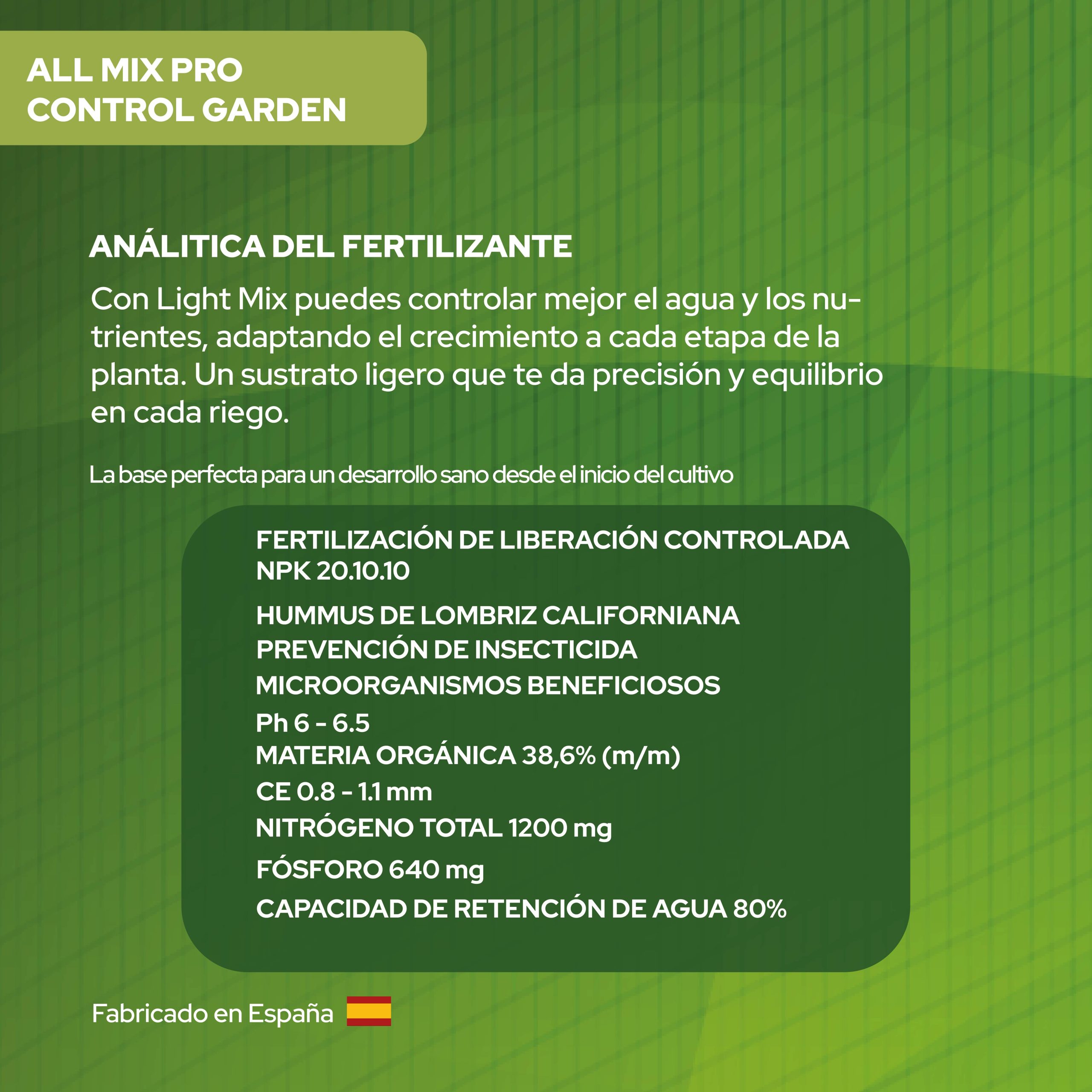 ALL MIX PRO
CONTROL GARDEN

ANÁLITICA DEL FERTILIZANTE

Con Light Mix puedes controlar mejor el agua y los nutrientes, adaptando el crecimiento a cada etapa de la planta. Un sustrato ligero que te da precisión y equilibrio en cada riego.

La base perfecta para un desarrollo sano desde el inicio del cultivo

FERTILIZACIÓN DE LIBERACIÓN CONTROLADA
NPK 20.10.10

HUMMUS DE LOMBRIZ CALIFORNIANA
PREVENCIÓN DE INSECTICIDA
MICROORGANISMOS BENEFICIOSOS
Ph 6 - 6.5
MATERIA ORGÁNICA 38,6% (m/m)
CE 0.8 - 1.1 mm
NITRÓGENO TOTAL 1200 mg
FÓSFORO 640 mg
CAPACIDAD DE RETENCIÓN DE AGUA 80%

Fabricado en España